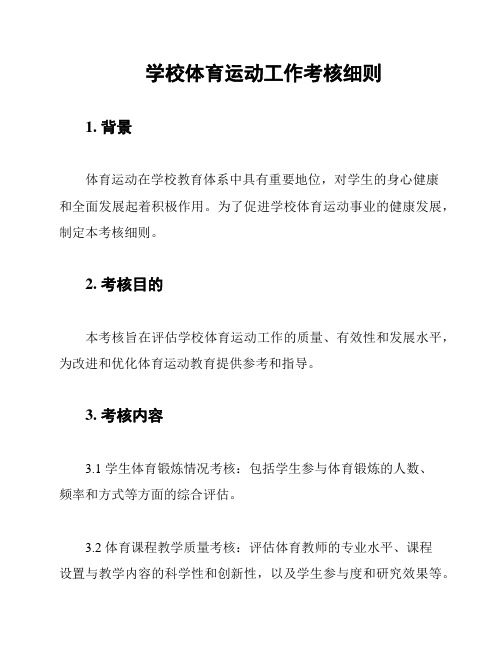 学校体育运动工作考核细则

1. 背景

体育运动在学校教育体系中具有重要地位，对学生的身心健康和全面发展起着积极作用。为了促进学校体育运动事业的健康发展，制定本考核细则。

2. 考核目的

本考核旨在评估学校体育运动工作的质量、有效性和发展水平，为改进和优化体育运动教育提供参考和指导。

3. 考核内容

3.1 学生体育锻炼情况考核：包括学生参与体育锻炼的人数、频率和方式等方面的综合评估。

3.2 体育课程教学质量考核：评估体育教师的专业水平、课程设置与教学内容的科学性和创新性，以及学生参与度和研究效果等。